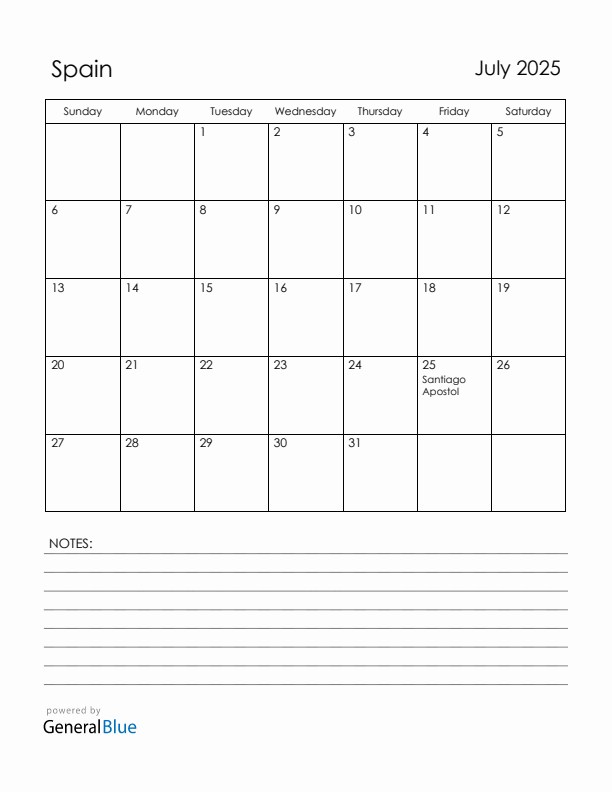 Spain

July 2025

| Sunday | Monday | Tuesday | Wednesday | Thursday | Friday | Saturday |
|---|---|---|---|---|---|---|
| | | 1 | 2 | 3 | 4 | 5 |
| 6 | 7 | 8 | 9 | 10 | 11 | 12 |
| 13 | 14 | 15 | 16 | 17 | 18 | 19 |
| 20 | 21 | 22 | 23 | 24 | 25 Santiago Apostol | 26 |
| 27 | 28 | 29 | 30 | 31 | | |

NOTES:

powered by
GeneralBlue